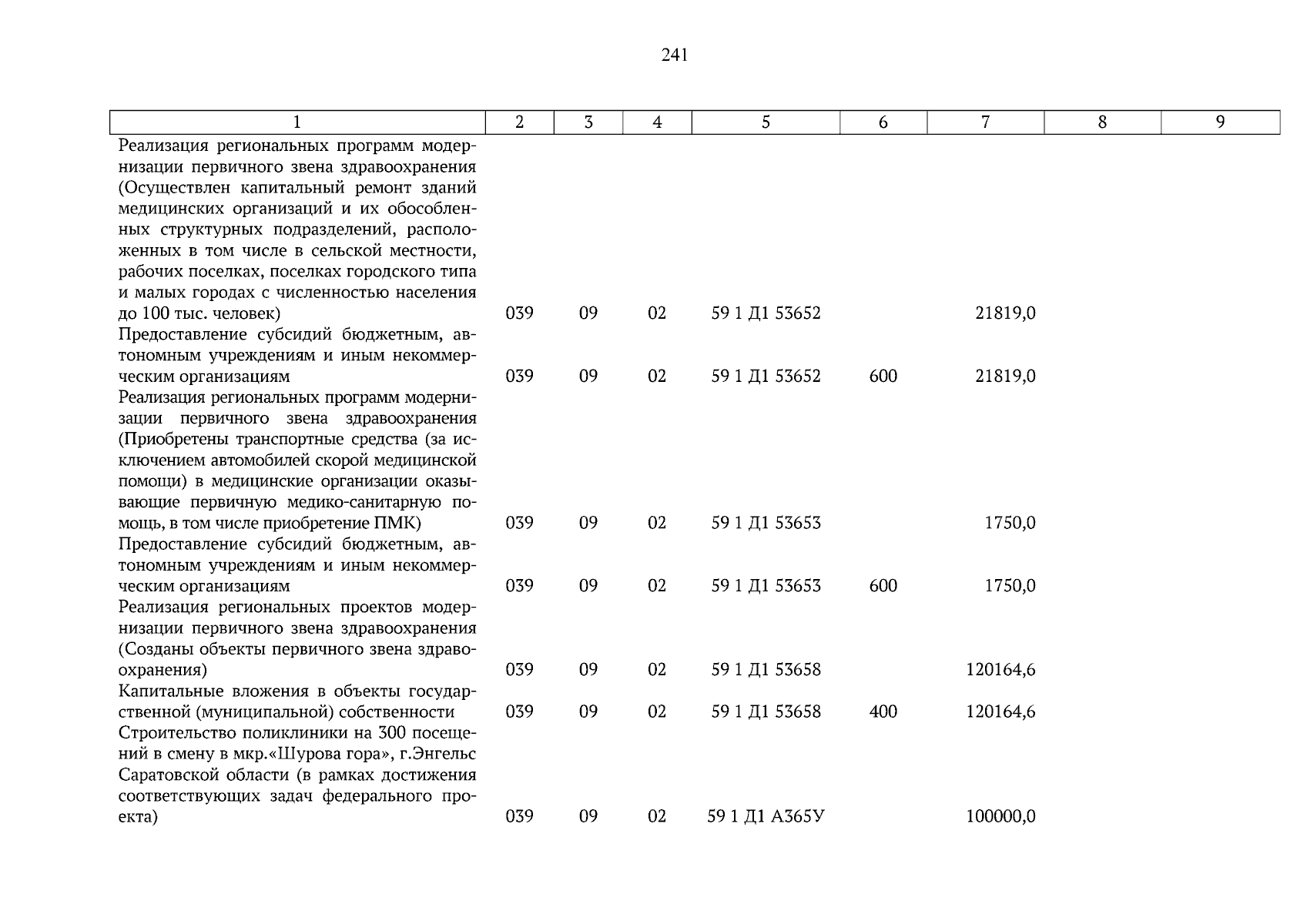 241

| 1 | 2 | 3 | 4 | 5 | 6 | 7 | 8 | 9 |
|---|---|---|---|---|---|---|---|---|
| Реализация региональных программ модернизации первичного звена здравоохранения (Осуществлен капитальный ремонт зданий медицинских организаций и их обособленных структурных подразделений, расположенных в том числе в сельской местности, рабочих поселках, поселках городского типа и малых городах с численностью населения до 100 тыс. человек) | 039 | 09 | 02 | 59 1 Д1 53652 | | 21819,0 | | |
| Предоставление субсидий бюджетным, автономным учреждениям и иным некоммерческим организациям | 039 | 09 | 02 | 59 1 Д1 53652 | 600 | 21819,0 | | |
| Реализация региональных программ модернизации первичного звена здравоохранения (Приобретены транспортные средства (за исключением автомобилей скорой медицинской помощи) в медицинские организации оказывающие первичную медико-санитарную помощь, в том числе приобретение ПМК) | 039 | 09 | 02 | 59 1 Д1 53653 | | 1750,0 | | |
| Предоставление субсидий бюджетным, автономным учреждениям и иным некоммерческим организациям | 039 | 09 | 02 | 59 1 Д1 53653 | 600 | 1750,0 | | |
| Реализация региональных проектов модернизации первичного звена здравоохранения (Созданы объекты первичного звена здравоохранения) | 039 | 09 | 02 | 59 1 Д1 53658 | | 120164,6 | | |
| Капитальные вложения в объекты государственной (муниципальной) собственности | 039 | 09 | 02 | 59 1 Д1 53658 | 400 | 120164,6 | | |
| Строительство поликлиники на 300 посещений в смену в мкр.«Шурова гора», г.Энгельс Саратовской области (в рамках достижения соответствующих задач федерального проекта) | 039 | 09 | 02 | 59 1 Д1 А365У | | 100000,0 | | |